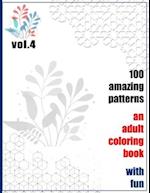 vol.4

100 amazing patterns

an adult coloring book

with fun